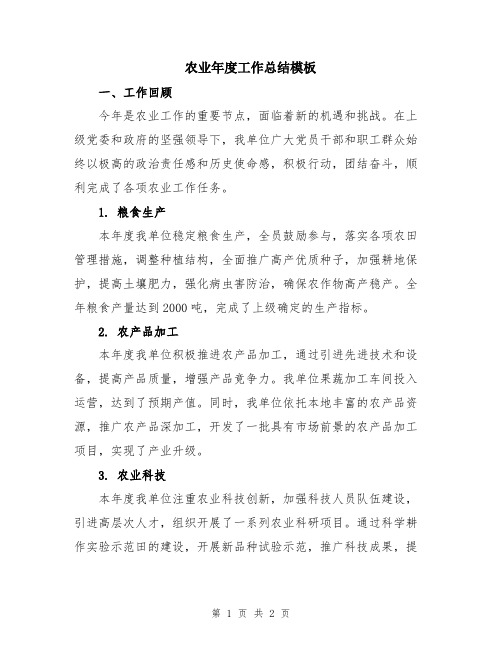 农业年度工作总结模板

一、工作回顾

今年是农业工作的重要节点，面临着新的机遇和挑战。在上级党委和政府的坚强领导下，我单位广大党员干部和职工群众始终以极高的政治责任感和历史使命感，积极行动，团结奋斗，顺利完成了各项农业工作任务。

1. 粮食生产

本年度我单位稳定粮食生产，全员鼓励参与，落实各项农田管理措施，调整种植结构，全面推广高产优质种子，加强耕地保护，提高土壤肥力，强化病虫害防治，确保农作物高产稳产。全年粮食产量达到2000吨，完成了上级确定的生产指标。

2. 农产品加工

本年度我单位积极推进农产品加工，通过引进先进技术和设备，提高产品质量，增强产品竞争力。我单位果蔬加工车间投入运营，达到了预期产值。同时，我单位依托本地丰富的农产品资源，推广农产品深加工，开发了一批具有市场前景的农产品加工项目，实现了产业升级。

3. 农业科技

本年度我单位注重农业科技创新，加强科技人员队伍建设，引进高层次人才，组织开展了一系列农业科研项目。通过科学耕作实验示范田的建设，开展新品种试验示范，推广科技成果，提

第 1 页 共 2 页